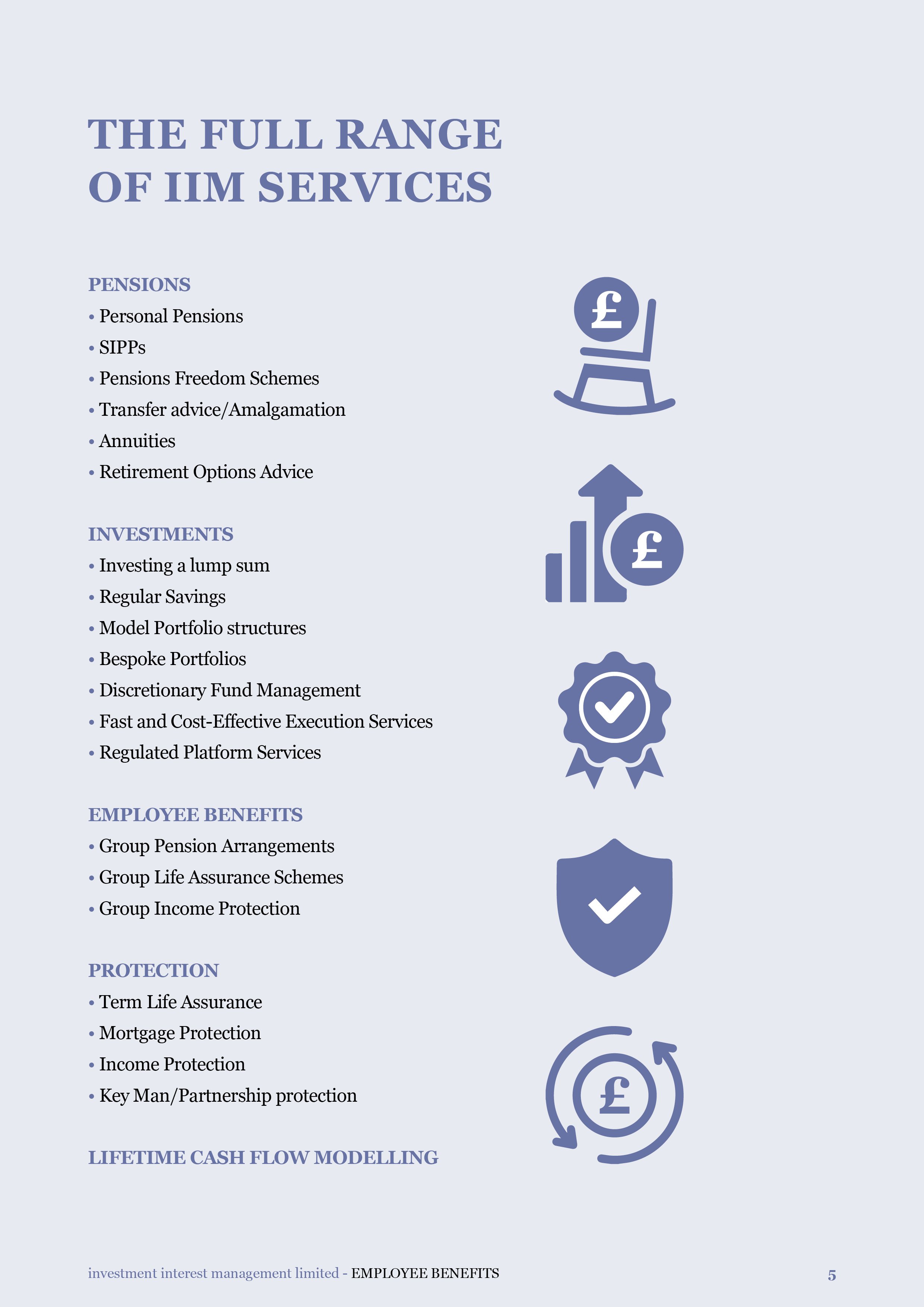 THE FULL RANGE OF IIM SERVICES

PENSIONS
• Personal Pensions
• SIPPs
• Pensions Freedom Schemes
• Transfer advice/Amalgamation
• Annuities
• Retirement Options Advice

INVESTMENTS
• Investing a lump sum
• Regular Savings
• Model Portfolio structures
• Bespoke Portfolios
• Discretionary Fund Management
• Fast and Cost-Effective Execution Services
• Regulated Platform Services

EMPLOYEE BENEFITS
• Group Pension Arrangements
• Group Life Assurance Schemes
• Group Income Protection

PROTECTION
• Term Life Assurance
• Mortgage Protection
• Income Protection
• Key Man/Partnership protection

LIFETIME CASH FLOW MODELLING

£

£

£

investment interest management limited - EMPLOYEE BENEFITS 5